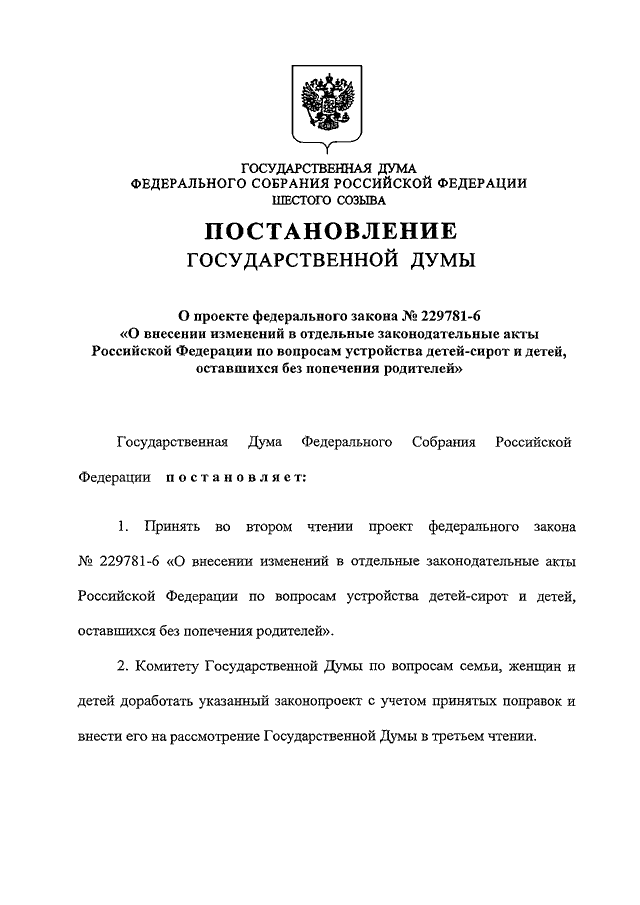 ГОСУДАРСТВЕННАЯ ДУМА
ФЕДЕРАЛЬНОГО СОБРАНИЯ РОССИЙСКОЙ ФЕДЕРАЦИИ
ШЕСТОГО СОЗЫВА

ПОСТАНОВЛЕНИЕ
ГОСУДАРСТВЕННОЙ ДУМЫ

О проекте федерального закона № 229781-6
«О внесении изменений в отдельные законодательные акты Российской Федерации по вопросам устройства детей-сирот и детей, оставшихся без попечения родителей»

Государственная Дума Федерального Собрания Российской Федерации постановляет:

1. Принять во втором чтении проект федерального закона № 229781-6 «О внесении изменений в отдельные законодательные акты Российской Федерации по вопросам устройства детей-сирот и детей, оставшихся без попечения родителей».

2. Комитету Государственной Думы по вопросам семьи, женщин и детей доработать указанный законопроект с учетом принятых поправок и внести его на рассмотрение Государственной Думы в третьем чтении.